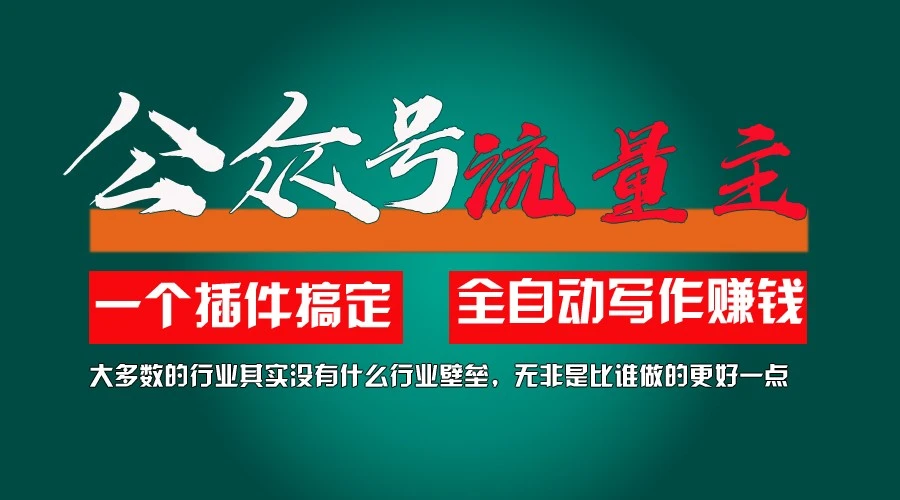 公众号流量主

一个插件搞定 全自动写作赚钱

大多数的行业其实没有什么行业壁垒，无非是比谁做的更好一点